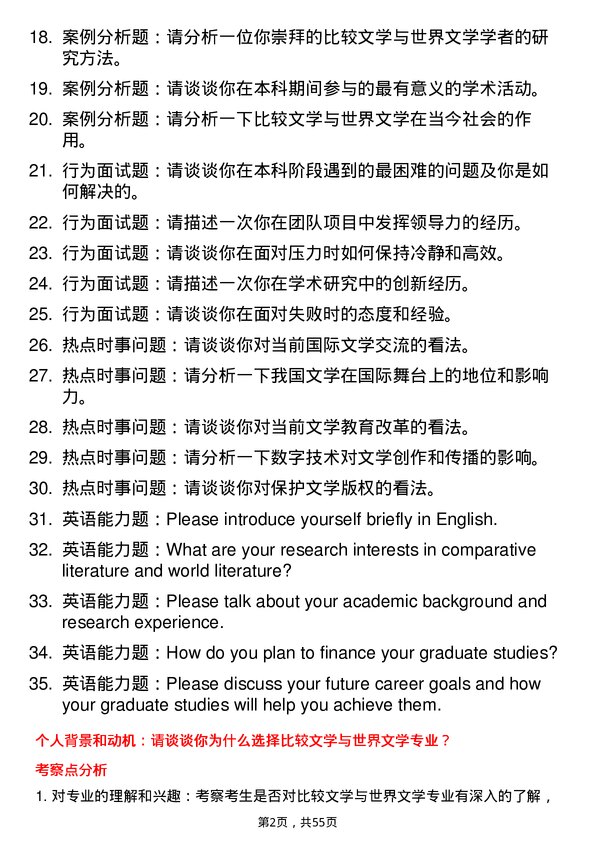 18. 案例分析题：请分析一位你崇拜的比较文学与世界文学学者的研究方法。

19. 案例分析题：请谈谈你在本科期间参与的最有意义的学术活动。

20. 案例分析题：请分析一下比较文学与世界文学在当今社会的作用。

21. 行为面试题：请谈谈你在本科阶段遇到的最困难的问题及你是如何解决的。

22. 行为面试题：请描述一次你在团队项目中发挥领导力的经历。

23. 行为面试题：请谈谈你在面对压力时如何保持冷静和高效。

24. 行为面试题：请描述一次你在学术研究中的创新经历。

25. 行为面试题：请谈谈你在面对失败时的态度和经验。

26. 热点时事问题：请谈谈你对当前国际文学交流的看法。

27. 热点时事问题：请分析一下我国文学在国际舞台上的地位和影响力。

28. 热点时事问题：请谈谈你对当前文学教育改革的看法。

29. 热点时事问题：请分析一下数字技术对文学创作和传播的影响。

30. 热点时事问题：请谈谈你对保护文学版权的看法。

31. 英语能力题：Please introduce yourself briefly in English.

32. 英语能力题：What are your research interests in comparative literature and world literature?

33. 英语能力题：Please talk about your academic background and research experience.

34. 英语能力题：How do you plan to finance your graduate studies?

35. 英语能力题：Please discuss your future career goals and how your graduate studies will help you achieve them.

个人背景和动机：请谈谈你为什么选择比较文学与世界文学专业？

考察点分析

1. 对专业的理解和兴趣：考察考生是否对比较文学与世界文学专业有深入的了解，

第2页，共55页